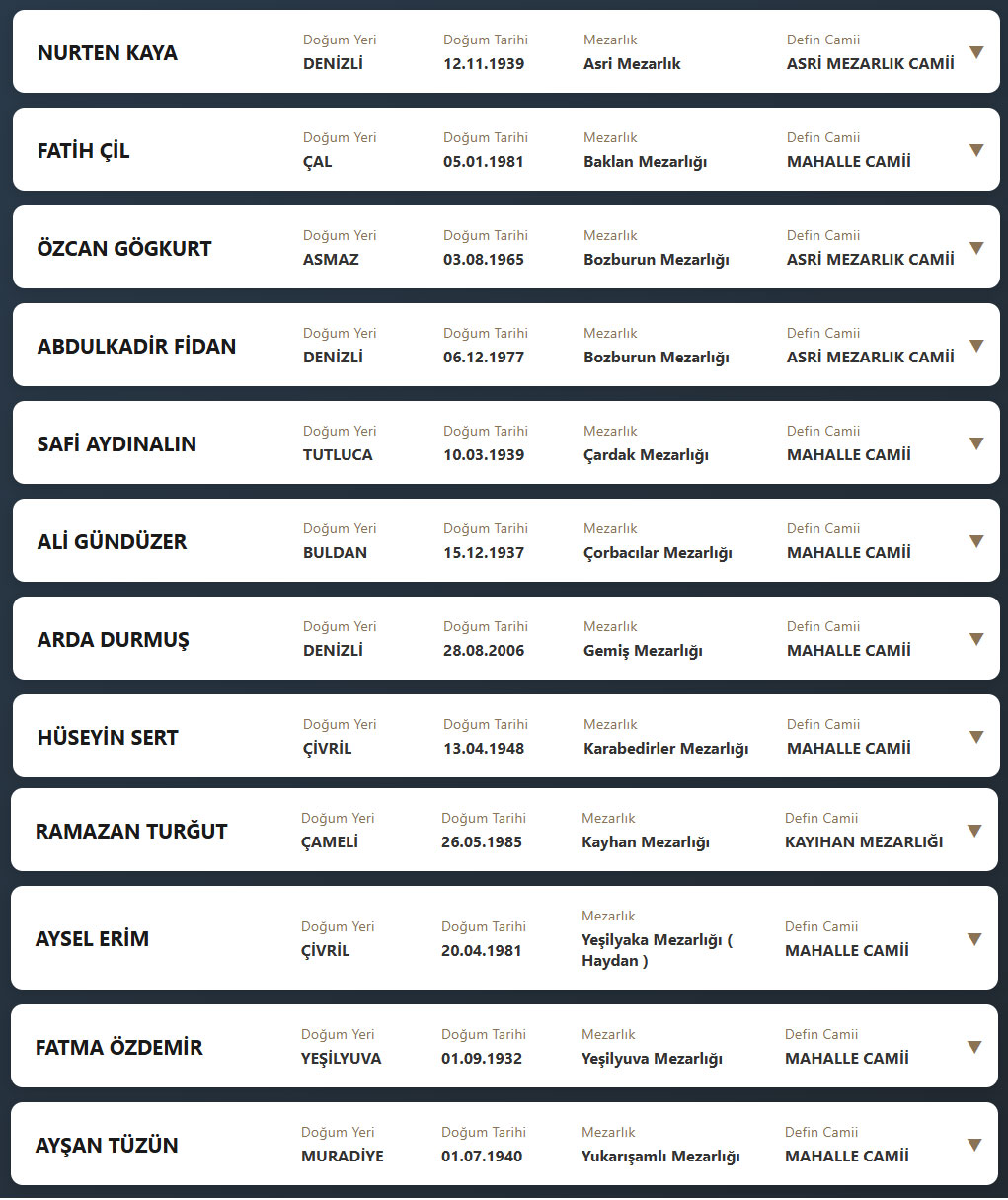 NURTEN KAYA
Doğum Yeri
DENİZLİ
Doğum Tarihi
12.11.1939
Mezarlık
Asri Mezarlık
Defin Camii
ASRİ MEZARLIK CAMİİ

FATİH ÇİL
Doğum Yeri
ÇAL
Doğum Tarihi
05.01.1981
Mezarlık
Baklan Mezarlığı
Defin Camii
MAHALLE CAMİİ

ÖZCAN GÖGKURT
Doğum Yeri
ASMAZ
Doğum Tarihi
03.08.1965
Mezarlık
Bozburun Mezarlığı
Defin Camii
ASRİ MEZARLIK CAMİİ

ABDULKADİR FİDAN
Doğum Yeri
DENİZLİ
Doğum Tarihi
06.12.1977
Mezarlık
Bozburun Mezarlığı
Defin Camii
ASRİ MEZARLIK CAMİİ

SAFİ AYDINALIN
Doğum Yeri
TUTLUCA
Doğum Tarihi
10.03.1939
Mezarlık
Çardak Mezarlığı
Defin Camii
MAHALLE CAMİİ

ALİ GÜNDÜZER
Doğum Yeri
BULDAN
Doğum Tarihi
15.12.1937
Mezarlık
Çorbacılar Mezarlığı
Defin Camii
MAHALLE CAMİİ

ARDA DURMUŞ
Doğum Yeri
DENİZLİ
Doğum Tarihi
28.08.2006
Mezarlık
Gemiş Mezarlığı
Defin Camii
MAHALLE CAMİİ

HÜSEYİN SERT
Doğum Yeri
ÇİVRİL
Doğum Tarihi
13.04.1948
Mezarlık
Karabedirler Mezarlığı
Defin Camii
MAHALLE CAMİİ

RAMAZAN TURĞUT
Doğum Yeri
ÇAMELİ
Doğum Tarihi
26.05.1985
Mezarlık
Kayhan Mezarlığı
Defin Camii
KAYIHAN MEZARLIĞI

AYSEL ERİM
Doğum Yeri
ÇİVRİL
Doğum Tarihi
20.04.1981
Mezarlık
Yeşilyaka Mezarlığı ( Haydan )
Defin Camii
MAHALLE CAMİİ

FATMA ÖZDEMİR
Doğum Yeri
YEŞİLYUVA
Doğum Tarihi
01.09.1932
Mezarlık
Yeşilyuva Mezarlığı
Defin Camii
MAHALLE CAMİİ

AYŞAN TÜZÜN
Doğum Yeri
MURADİYE
Doğum Tarihi
01.07.1940
Mezarlık
Yukarışamlı Mezarlığı
Defin Camii
MAHALLE CAMİİ